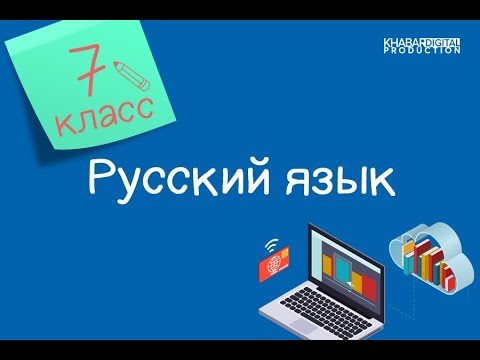 7 класс

KHABAR DIGITAL PRODUCTION

Русский язык